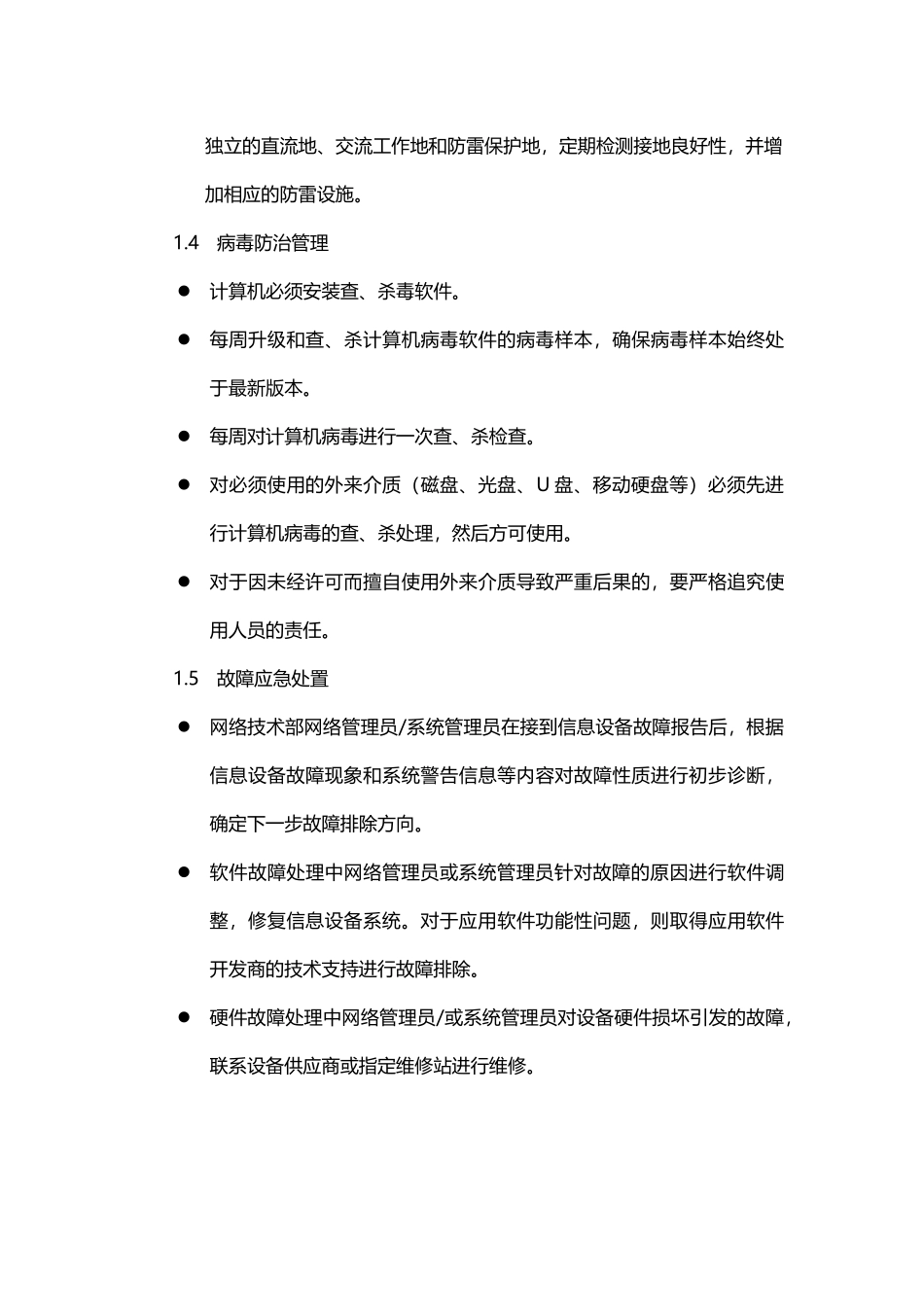 独立的直流地、交流工作地和防雷保护地，定期检测接地良好性，并增加相应的防雷设施。

1.4　病毒防治管理

● 计算机必须安装查、杀毒软件。

● 每周升级和查、杀计算机病毒软件的病毒样本，确保病毒样本始终处于最新版本。

● 每周对计算机病毒进行一次查、杀检查。

● 对必须使用的外来介质（磁盘、光盘、U 盘、移动硬盘等）必须先进行计算机病毒的查、杀处理，然后方可使用。

● 对于因未经许可而擅自使用外来介质导致严重后果的，要严格追究使用人员的责任。

1.5　故障应急处置

● 网络技术部网络管理员/系统管理员在接到信息设备故障报告后，根据信息设备故障现象和系统警告信息等内容对故障性质进行初步诊断，确定下一步故障排除方向。

● 软件故障处理中网络管理员或系统管理员针对故障的原因进行软件调整，修复信息设备系统。对于应用软件功能性问题，则取得应用软件开发商的技术支持进行故障排除。

● 硬件故障处理中网络管理员/或系统管理员对设备硬件损坏引发的故障，联系设备供应商或指定维修站进行维修。